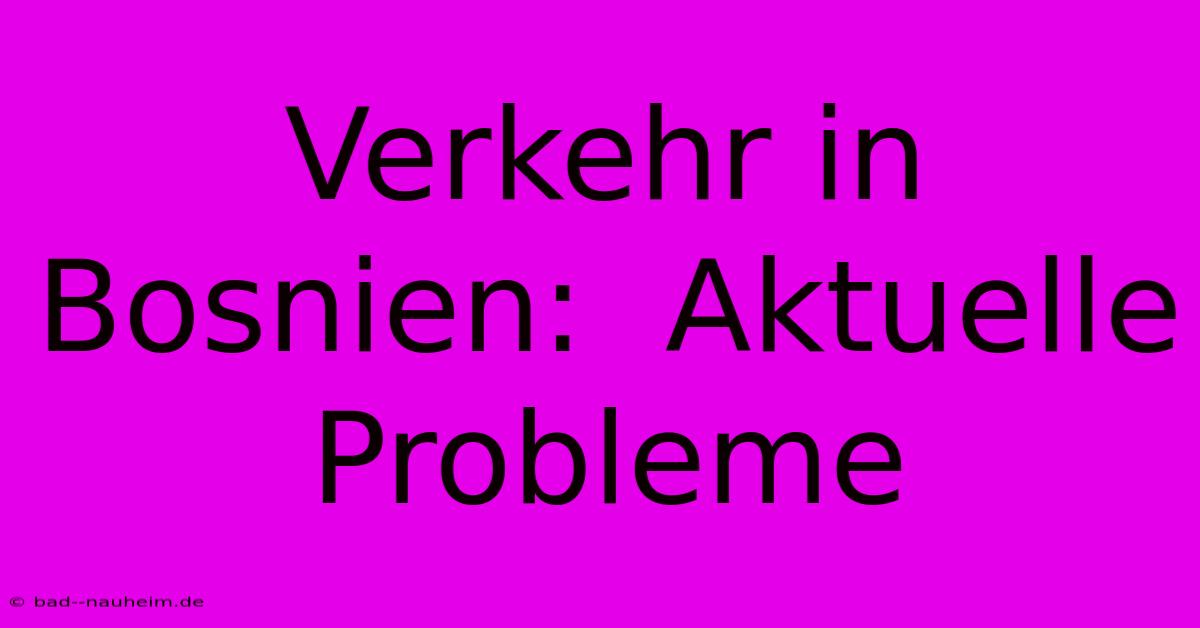 Verkehr in Bosnien: Aktuelle Probleme

© bad--nauheim.de